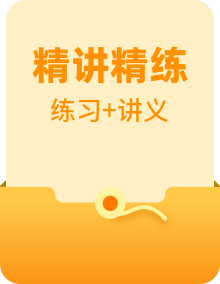 精讲精练

练习+讲义